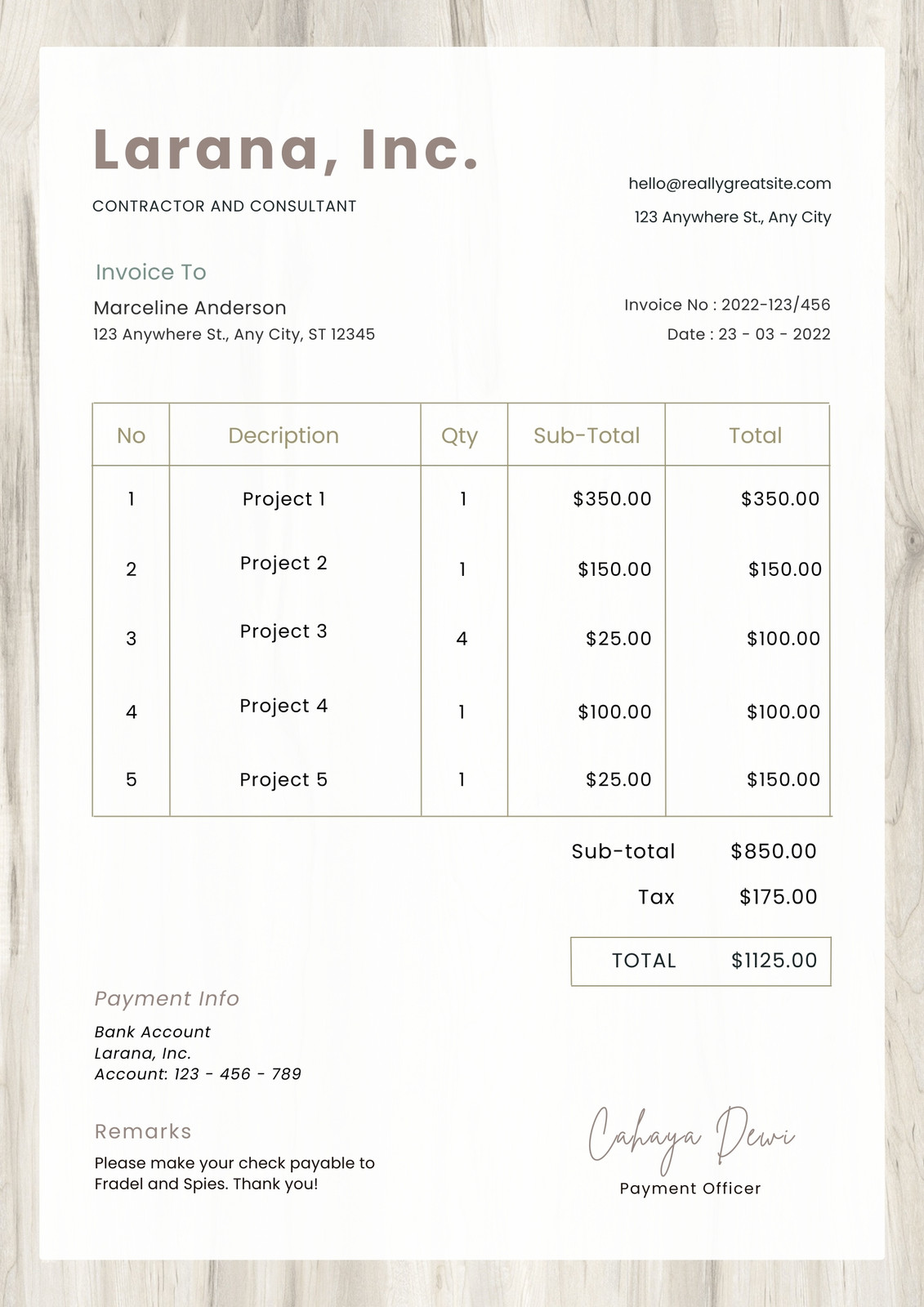 Larana, Inc.

CONTRACTOR AND CONSULTANT

hello@reallygreatsite.com

123 Anywhere St., Any City

Invoice To

Marceline Anderson

123 Anywhere St., Any City, ST 12345

Invoice No : 2022-123/456

Date : 23 - 03 - 2022

| No | Decription | Qty | Sub-Total | Total |
|---|---|---|---|---|
| 1 | Project 1 | 1 | \$350.00 | \$350.00 |
| 2 | Project 2 | 1 | \$150.00 | \$150.00 |
| 3 | Project 3 | 4 | \$25.00 | \$100.00 |
| 4 | Project 4 | 1 | \$100.00 | \$100.00 |
| 5 | Project 5 | 1 | \$25.00 | \$150.00 |

Sub-total \$850.00

Tax \$175.00

TOTAL \$1125.00

Payment Info

Bank Account
Larana, Inc.
Account: 123 - 456 - 789

Remarks

Please make your check payable to Fradel and Spies. Thank you!

Cahaya Dewi

Payment Officer